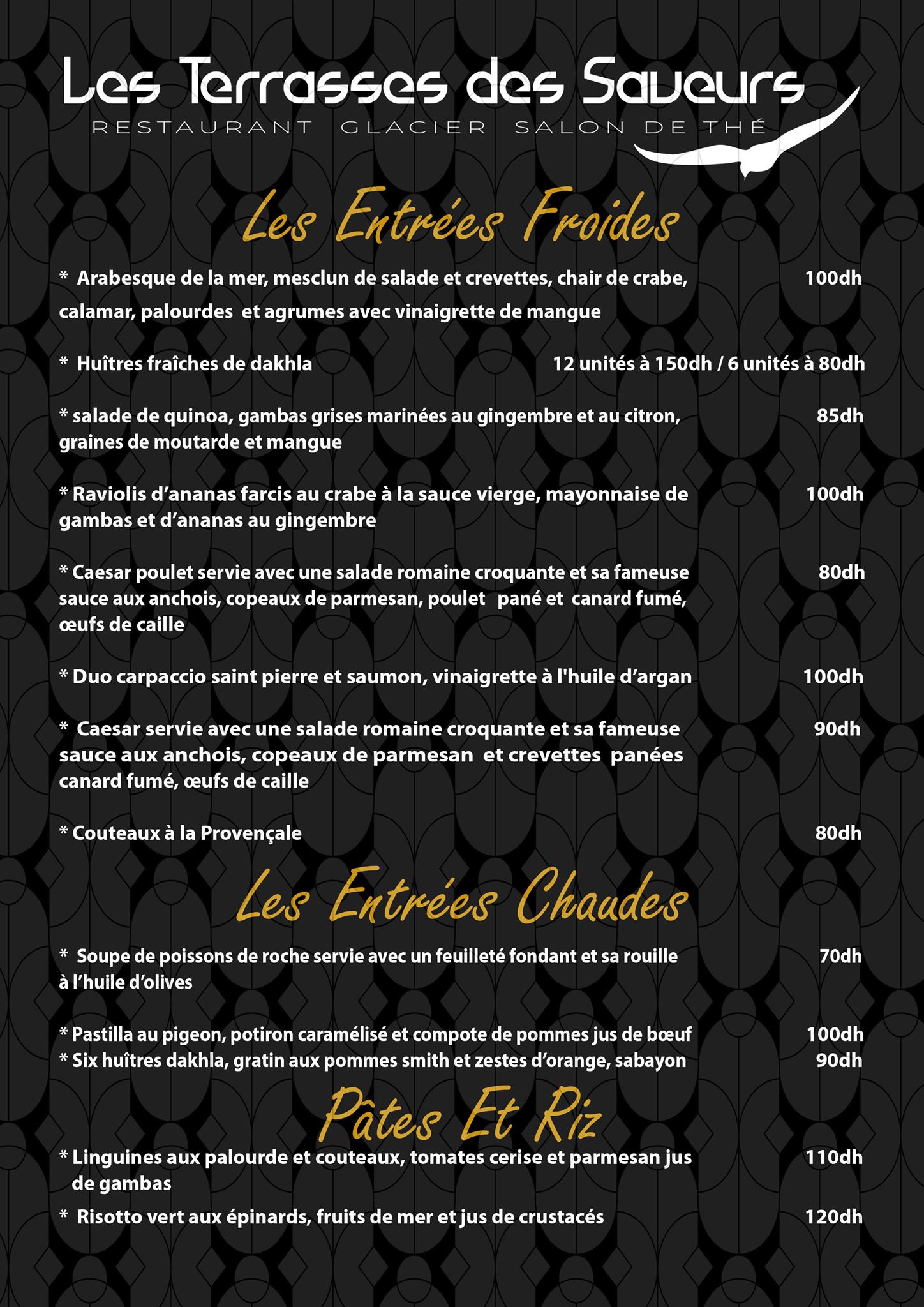 Les Terrasses des Saveurs
RESTAURANT GLACIER SALON DE THÉ

Les Entrées Froides

* Arabesque de la mer, mesclun de salade et crevettes, chair de crabe, calamar, palourdes et agrumes avec vinaigrette de mangue 100dh

* Huîtres fraîches de dakhla 12 unités à 150dh / 6 unités à 80dh

* salade de quinoa, gambas grises marinées au gingembre et au citron, graines de moutarde et mangue 85dh

* Raviolis d'ananas farcis au crabe à la sauce vierge, mayonnaise de gambas et d'ananas au gingembre 100dh

* Caesar poulet servie avec une salade romaine croquante et sa fameuse sauce aux anchois, copeaux de parmesan, poulet pané et canard fumé, œufs de caille 80dh

* Duo carpaccio saint pierre et saumon, vinaigrette à l'huile d'argan 100dh

* Caesar servie avec une salade romaine croquante et sa fameuse sauce aux anchois, copeaux de parmesan et crevettes panées canard fumé, œufs de caille 90dh

* Couteaux à la Provençale 80dh

Les Entrées Chaudes

* Soupe de poissons de roche servie avec un feuilleté fondant et sa rouille à l'huile d'olives 70dh

* Pastilla au pigeon, potiron caramélisé et compote de pommes jus de bœuf 100dh
* Six huîtres dakhla, gratin aux pommes smith et zestes d'orange, sabayon 90dh

Pâtes Et Riz

* Linguines aux palourde et couteaux, tomates cerise et parmesan jus de gambas 110dh

* Risotto vert aux épinards, fruits de mer et jus de crustacés 120dh